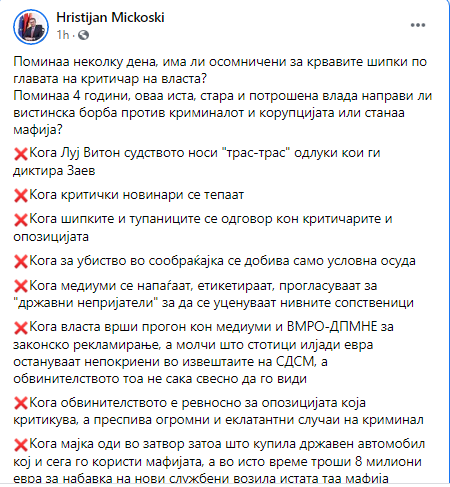 Hristijan Mickoski
1h ·

Поминаа неколку дена, има ли осомничени за крвавите шипки по главата на критичар на власта?
Поминаа 4 години, оваа иста, стара и потрошена влада направи ли вистинска борба против криминалот и корупцијата или станаа мафија?

❌Кога Луј Витон судството носи "трас-трас" одлуки кои ги диктира Заев

❌Кога критички новинари се тепаат

❌Кога шипките и тупаниците се одговор кон критичарите и опозицијата

❌Кога за убиство во сообраќајка се добива само условна осуда

❌Кога медиуми се напаѓаат, етикетираат, прогласуваат за "државни непријатели" за да се уценуваат нивните сопственици

❌Кога власта врши прогон кон медиуми и ВМРО-ДПМНЕ за законско рекламирање, а молчи што стотици илјади евра остануваат непокриени во извештаите на СДСМ, а обвинителството тоа не сака свесно да го види

❌Кога обвинителството е ревносно за опозицијата која критикува, а преспива огромни и еклатантни случаи на криминал

❌Кога мајка оди во затвор затоа што купила државен автомобил кој и сега го користи мафијата, а во исто време троши 8 милиони евра за набавка на нови службени возила истата таа мафија